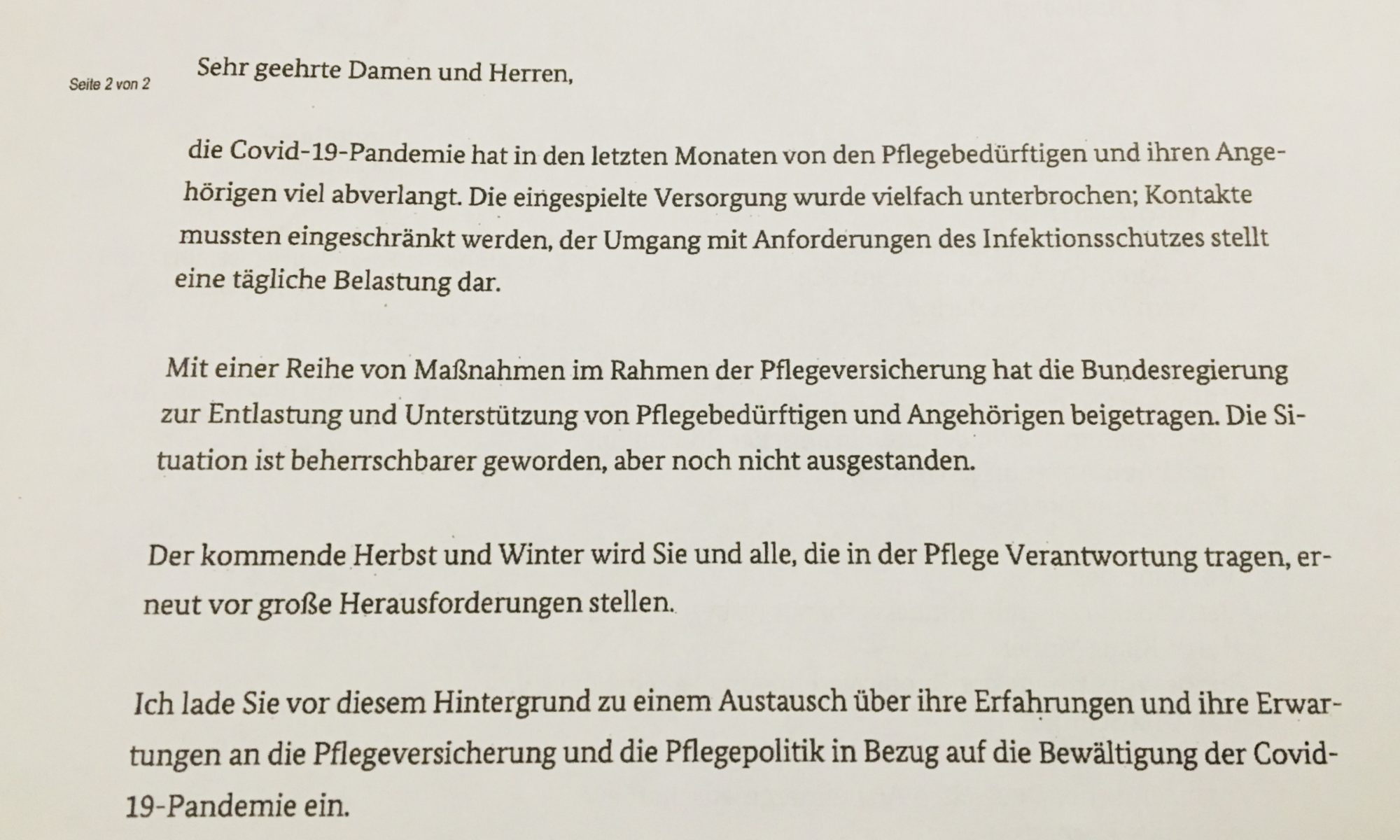 Seite 2 von 2

Sehr geehrte Damen und Herren,

die Covid-19-Pandemie hat in den letzten Monaten von den Pflegebedürftigen und ihren Angehörigen viel abverlangt. Die eingespielte Versorgung wurde vielfach unterbrochen; Kontakte mussten eingeschränkt werden, der Umgang mit Anforderungen des Infektionsschutzes stellt eine tägliche Belastung dar.

Mit einer Reihe von Maßnahmen im Rahmen der Pflegeversicherung hat die Bundesregierung zur Entlastung und Unterstützung von Pflegebedürftigen und Angehörigen beigetragen. Die Situation ist beherrschbarer geworden, aber noch nicht ausgestanden.

Der kommende Herbst und Winter wird Sie und alle, die in der Pflege Verantwortung tragen, erneut vor große Herausforderungen stellen.

Ich lade Sie vor diesem Hintergrund zu einem Austausch über ihre Erfahrungen und ihre Erwartungen an die Pflegeversicherung und die Pflegepolitik in Bezug auf die Bewältigung der Covid-19-Pandemie ein.